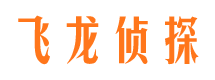 飞龙侦探